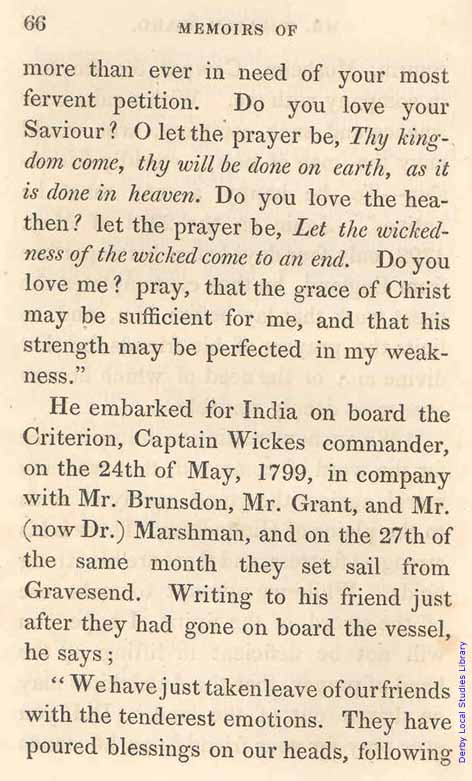 66 MEMOIRS OF

more than ever in need of your most fervent petition. Do you love your Saviour? O let the prayer be, Thy kingdom come, thy will be done on earth, as it is done in heaven. Do you love the heathen? let the prayer be, Let the wickedness of the wicked come to an end. Do you love me? pray, that the grace of Christ may be sufficient for me, and that his strength may be perfected in my weakness."

He embarked for India on board the Criterion, Captain Wickes commander, on the 24th of May, 1799, in company with Mr. Brunsdon, Mr. Grant, and Mr. (now Dr.) Marshman, and on the 27th of the same month they set sail from Gravesend. Writing to his friend just after they had gone on board the vessel, he says;

"We have just taken leave of our friends with the tenderest emotions. They have poured blessings on our heads, following

Derby Local Studies Library